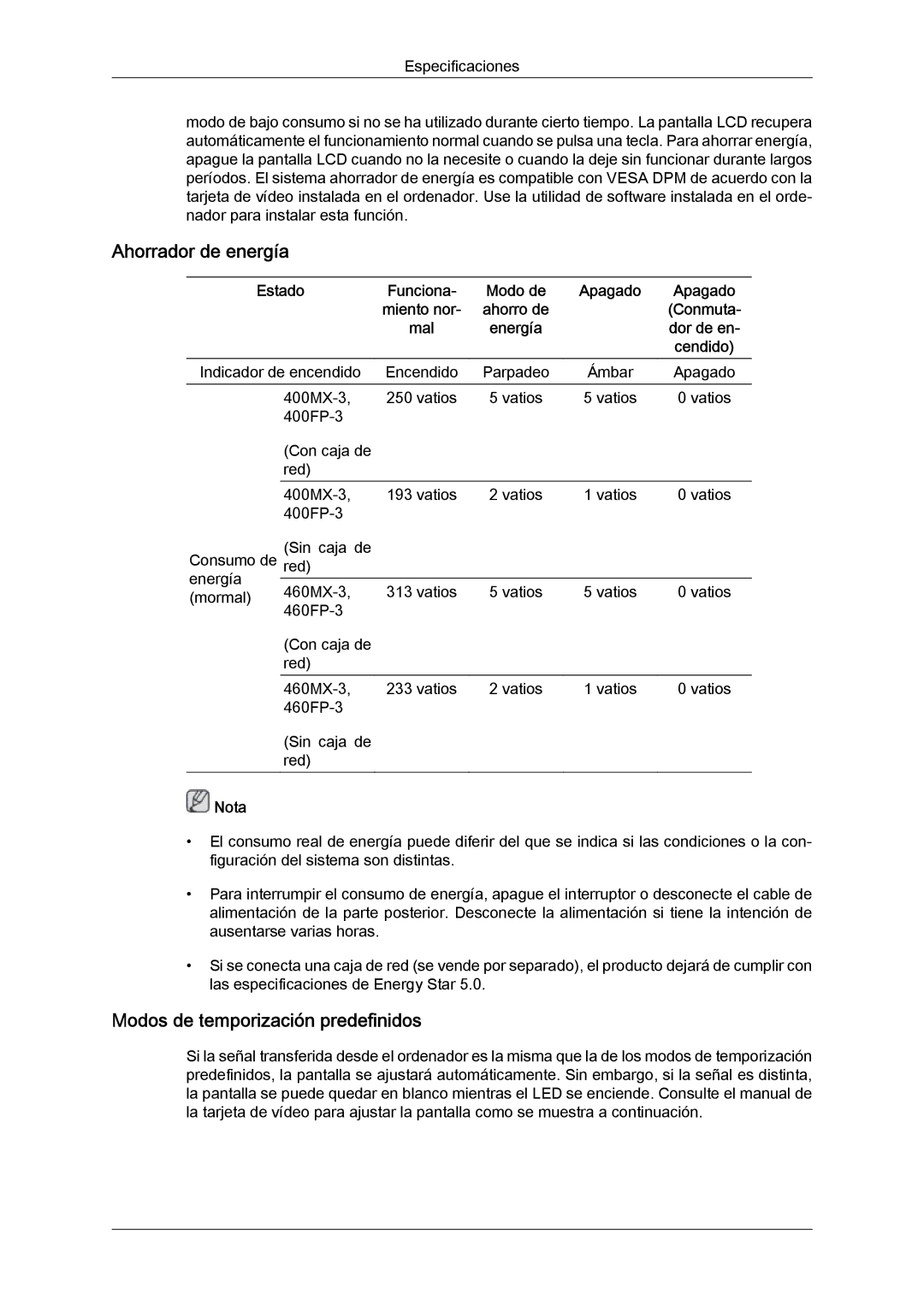 Especificaciones

modo de bajo consumo si no se ha utilizado durante cierto tiempo. La pantalla LCD recupera automáticamente el funcionamiento normal cuando se pulsa una tecla. Para ahorrar energía, apague la pantalla LCD cuando no la necesite o cuando la deje sin funcionar durante largos períodos. El sistema ahorrador de energía es compatible con VESA DPM de acuerdo con la tarjeta de vídeo instalada en el ordenador. Use la utilidad de software instalada en el ordenador para instalar esta función.

Ahorrador de energía

| Estado | | Funcionamiento normal | Modo de ahorro de energía | Apagado | Apagado (Conmutador de encendido) |
|---|---|---|---|---|---|
| Indicador de encendido | | Encendido | Parpadeo | Ámbar | Apagado |
| Consumo de energía (mormal) | 400MX-3, 400FP-3 (Con caja de red) | 250 vatios | 5 vatios | 5 vatios | 0 vatios |
| | 400MX-3, 400FP-3 (Sin caja de red) | 193 vatios | 2 vatios | 1 vatios | 0 vatios |
| | 460MX-3, 460FP-3 (Con caja de red) | 313 vatios | 5 vatios | 5 vatios | 0 vatios |
| | 460MX-3, 460FP-3 (Sin caja de red) | 233 vatios | 2 vatios | 1 vatios | 0 vatios |

Nota

• El consumo real de energía puede diferir del que se indica si las condiciones o la configuración del sistema son distintas.

• Para interrumpir el consumo de energía, apague el interruptor o desconecte el cable de alimentación de la parte posterior. Desconecte la alimentación si tiene la intención de ausentarse varias horas.

• Si se conecta una caja de red (se vende por separado), el producto dejará de cumplir con las especificaciones de Energy Star 5.0.

Modos de temporización predefinidos

Si la señal transferida desde el ordenador es la misma que la de los modos de temporización predefinidos, la pantalla se ajustará automáticamente. Sin embargo, si la señal es distinta, la pantalla se puede quedar en blanco mientras el LED se enciende. Consulte el manual de la tarjeta de vídeo para ajustar la pantalla como se muestra a continuación.